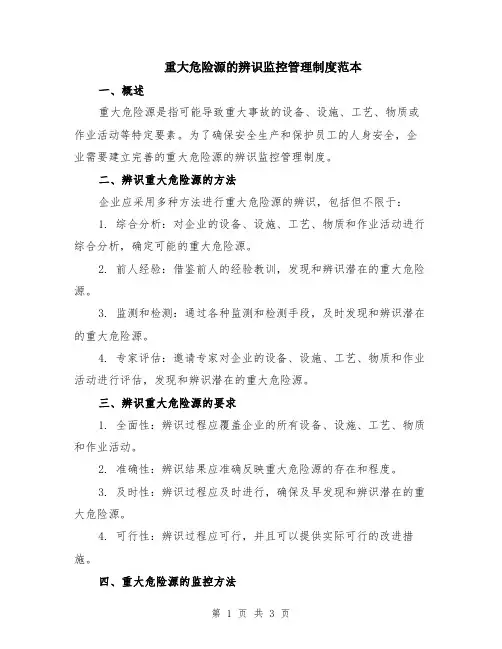 重大危险源的辨识监控管理制度范本

一、概述

重大危险源是指可能导致重大事故的设备、设施、工艺、物质或作业活动等特定要素。为了确保安全生产和保护员工的人身安全，企业需要建立完善的重大危险源的辨识监控管理制度。

二、辨识重大危险源的方法

企业应采用多种方法进行重大危险源的辨识，包括但不限于：

1. 综合分析：对企业的设备、设施、工艺、物质和作业活动进行综合分析，确定可能的重大危险源。

2. 前人经验：借鉴前人的经验教训，发现和辨识潜在的重大危险源。

3. 监测和检测：通过各种监测和检测手段，及时发现和辨识潜在的重大危险源。

4. 专家评估：邀请专家对企业的设备、设施、工艺、物质和作业活动进行评估，发现和辨识潜在的重大危险源。

三、辨识重大危险源的要求

1. 全面性：辨识过程应覆盖企业的所有设备、设施、工艺、物质和作业活动。

2. 准确性：辨识结果应准确反映重大危险源的存在和程度。

3. 及时性：辨识过程应及时进行，确保及早发现和辨识潜在的重大危险源。

4. 可行性：辨识过程应可行，并且可以提供实际可行的改进措施。

四、重大危险源的监控方法

第 1 页 共 3 页